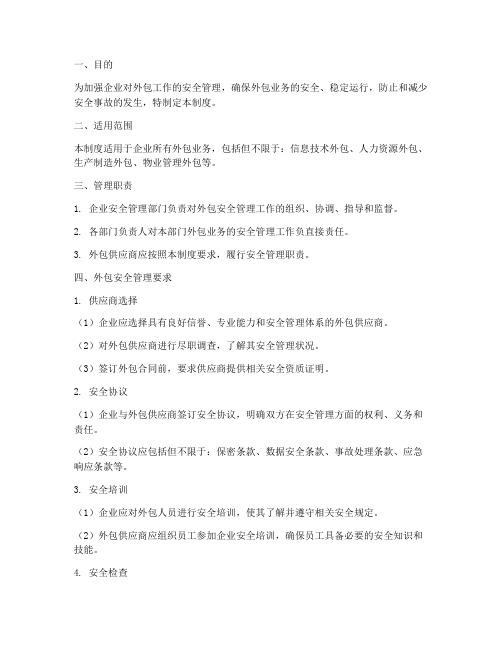 一、目的

为加强企业对外包工作的安全管理，确保外包业务的安全、稳定运行，防止和减少安全事故的发生，特制定本制度。

二、适用范围

本制度适用于企业所有外包业务，包括但不限于：信息技术外包、人力资源外包、生产制造外包、物业管理外包等。

三、管理职责

1. 企业安全管理部门负责对外包安全管理工作的组织、协调、指导和监督。

2. 各部门负责人对本部门外包业务的安全管理工作负直接责任。

3. 外包供应商应按照本制度要求，履行安全管理职责。

四、外包安全管理要求

1. 供应商选择

（1）企业应选择具有良好信誉、专业能力和安全管理体系的外包供应商。

（2）对外包供应商进行尽职调查，了解其安全管理状况。

（3）签订外包合同前，要求供应商提供相关安全资质证明。

2. 安全协议

（1）企业与外包供应商签订安全协议，明确双方在安全管理方面的权利、义务和责任。

（2）安全协议应包括但不限于：保密条款、数据安全条款、事故处理条款、应急响应条款等。

3. 安全培训

（1）企业应对外包人员进行安全培训，使其了解并遵守相关安全规定。

（2）外包供应商应组织员工参加企业安全培训，确保员工具备必要的安全知识和技能。

4. 安全检查